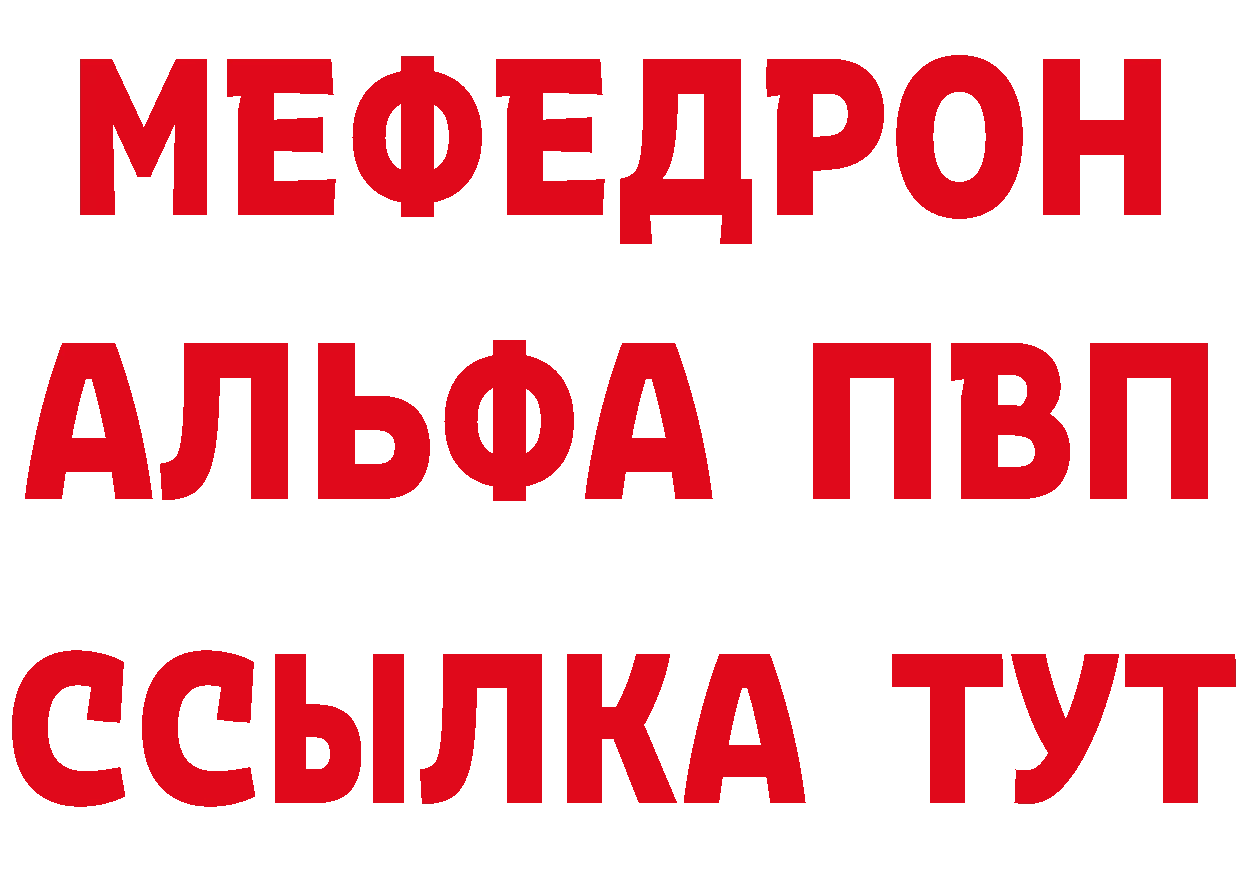 МЕФЕДРОН
АЛЬФА ПВП
ССЫЛКА ТУТ